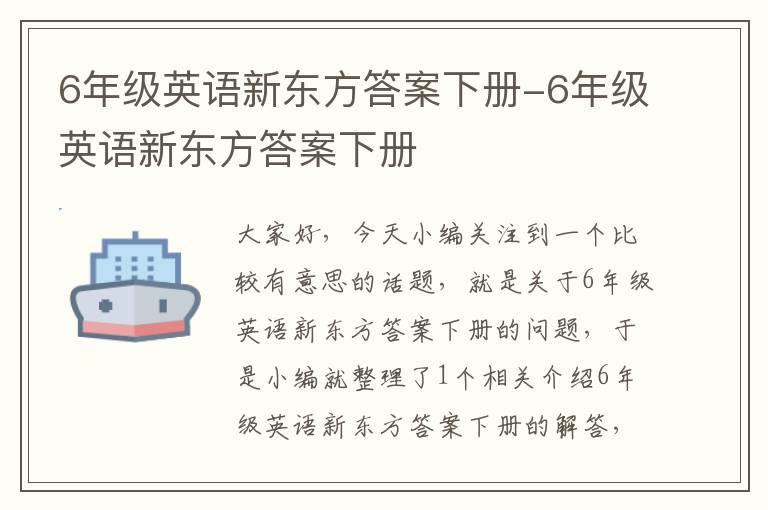 6年级英语新东方答案下册-6年级英语新东方答案下册

大家好，今天小编关注到一个比较有意思的话题，就是关于6年级英语新东方答案下册的问题，于是小编就整理了1个相关介绍6年级英语新东方答案下册的解答，